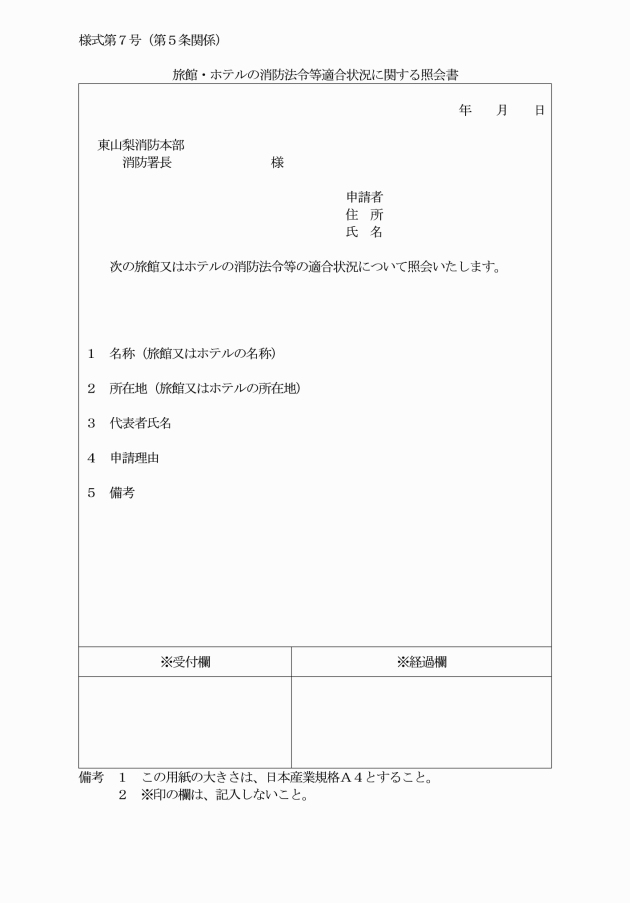 様式第７号（第５条関係）

旅館・ホテルの消防法令等適合状況に関する照会書

年　月　日

東山梨消防本部
消防署長　　　　　　様

申請者
住　所
氏　名

次の旅館又はホテルの消防法令等の適合状況について照会いたします。

1　名称（旅館又はホテルの名称）

2　所在地（旅館又はホテルの所在地）

3　代表者氏名

4　申請理由

5　備考

| ※受付欄 | ※経過欄 |
|---|---|
| | |

備考　1　この用紙の大きさは、日本産業規格Ａ４とすること。
2　※印の欄は、記入しないこと。